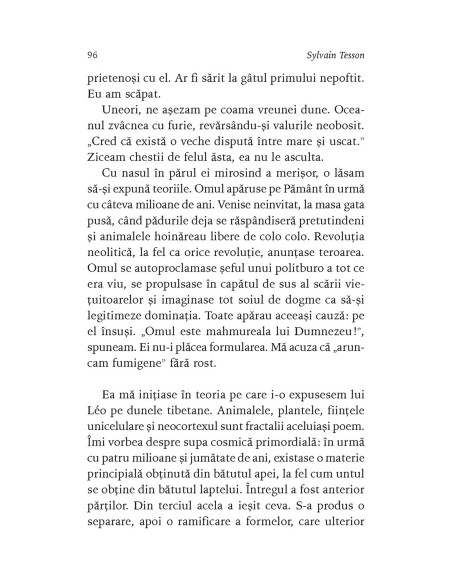 96 Sylvain Tesson

prietenoși cu el. Ar fi sărit la gâtul primului nepoftit. Eu am scăpat.

Uneori, ne așezam pe coama vreunei dune. Oceanul zvâcnea cu furie, revărsându-și valurile neobosit. „Cred că există o veche dispută între mare și uscat." Ziceam chestii de felul ăsta, ea nu le asculta.

Cu nasul în părul ei mirosind a merișor, o lăsam să-și expună teoriile. Omul apăruse pe Pământ în urmă cu câteva milioane de ani. Venise neinvitat, la masa gata pusă, când pădurile deja se răspândiseră pretutindeni și animalele hoinăreau libere de colo colo. Revoluția neolitică, la fel ca orice revoluție, anunțase teroarea. Omul se autoproclamase șeful unui politburo a tot ce era viu, se propulsase în capătul de sus al scării viețuitoarelor și imaginase tot soiul de dogme ca să-și legitimeze dominația. Toate apărau aceeași cauză: pe el însuși. „Omul este mahmureala lui Dumnezeu!", spuneam. Ei nu-i plăcea formularea. Mă acuza că „aruncam fumigene" fără rost.

Ea mă inițiase în teoria pe care i-o expusesem lui Léo pe dunele tibetane. Animalele, plantele, ființele unicelulare și neocortexul sunt fractalii aceluiași poem. Îmi vorbea despre supa cosmică primordială: în urmă cu patru milioane și jumătate de ani, existase o materie principială obținută din bătutul apei, la fel cum untul se obține din bătutul laptelui. Întregul a fost anterior părților. Din terciul acela a ieșit ceva. S-a produs o separare, apoi o ramificare a formelor, care ulterior